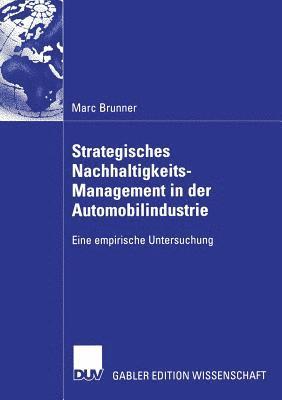 Marc Brunner

Strategisches Nachhaltigkeits-Management in der Automobilindustrie

Eine empirische Untersuchung

DUV GABLER EDITION WISSENSCHAFT